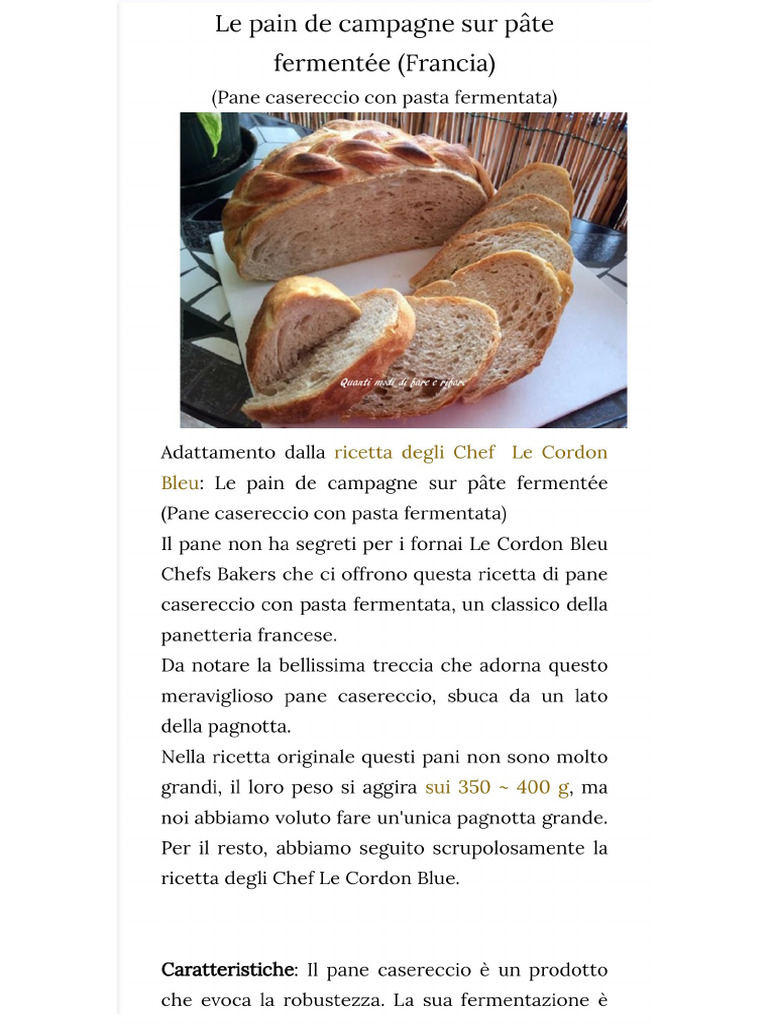 Le pain de campagne sur pâte fermentée (Francia)

(Pane casereccio con pasta fermentata)

Quanti modi di fare e rifare

Adattamento dalla ricetta degli Chef Le Cordon Bleu: Le pain de campagne sur pâte fermentée (Pane casereccio con pasta fermentata)
Il pane non ha segreti per i fornai Le Cordon Bleu Chefs Bakers che ci offrono questa ricetta di pane casereccio con pasta fermentata, un classico della panetteria francese.
Da notare la bellissima treccia che adorna questo meraviglioso pane casereccio, sbuca da un lato della pagnotta.
Nella ricetta originale questi pani non sono molto grandi, il loro peso si aggira sui 350 ~ 400 g, ma noi abbiamo voluto fare un'unica pagnotta grande. Per il resto, abbiamo seguito scrupolosamente la ricetta degli Chef Le Cordon Blue.

Caratteristiche: Il pane casereccio è un prodotto che evoca la robustezza. La sua fermentazione è